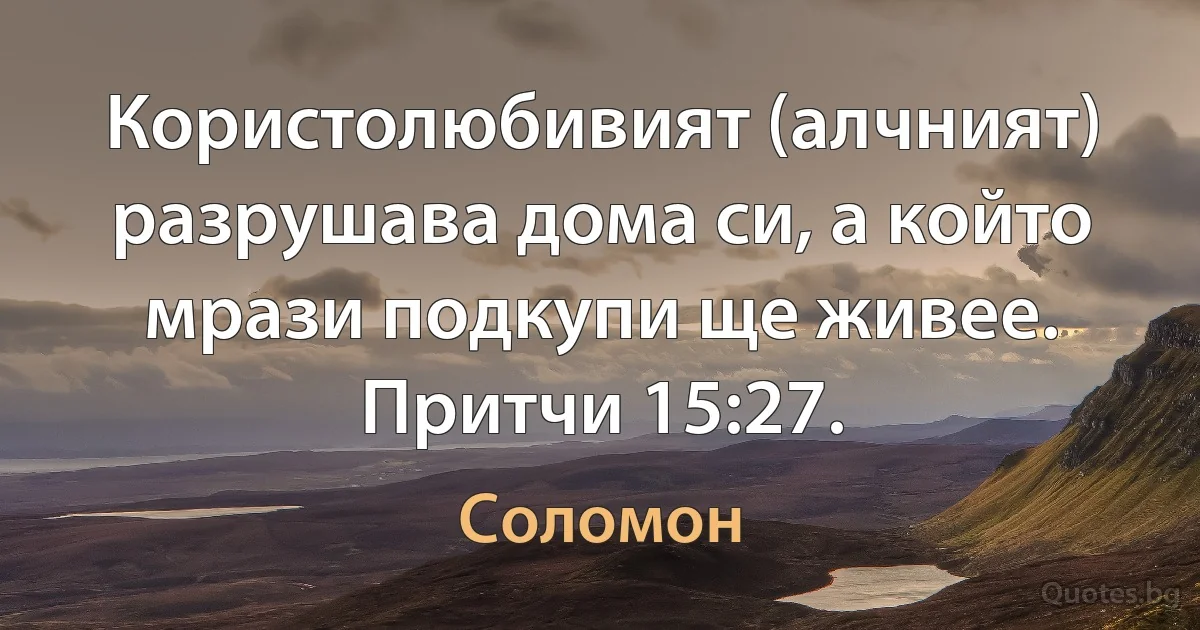 Користолюбивият (алчният) разрушава дома си, а който мрази подкупи ще живее. Притчи 15:27.

Соломон

Quotes.bg